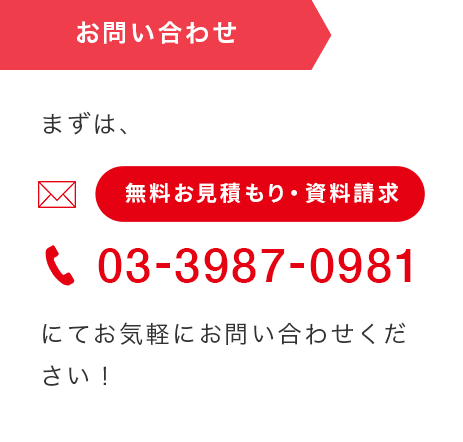 お問い合わせ

まずは、

無料お見積もり・資料請求

03-3987-0981

にてお気軽にお問い合わせください！